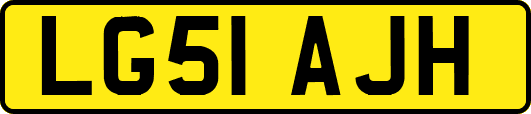 LG51 AJH